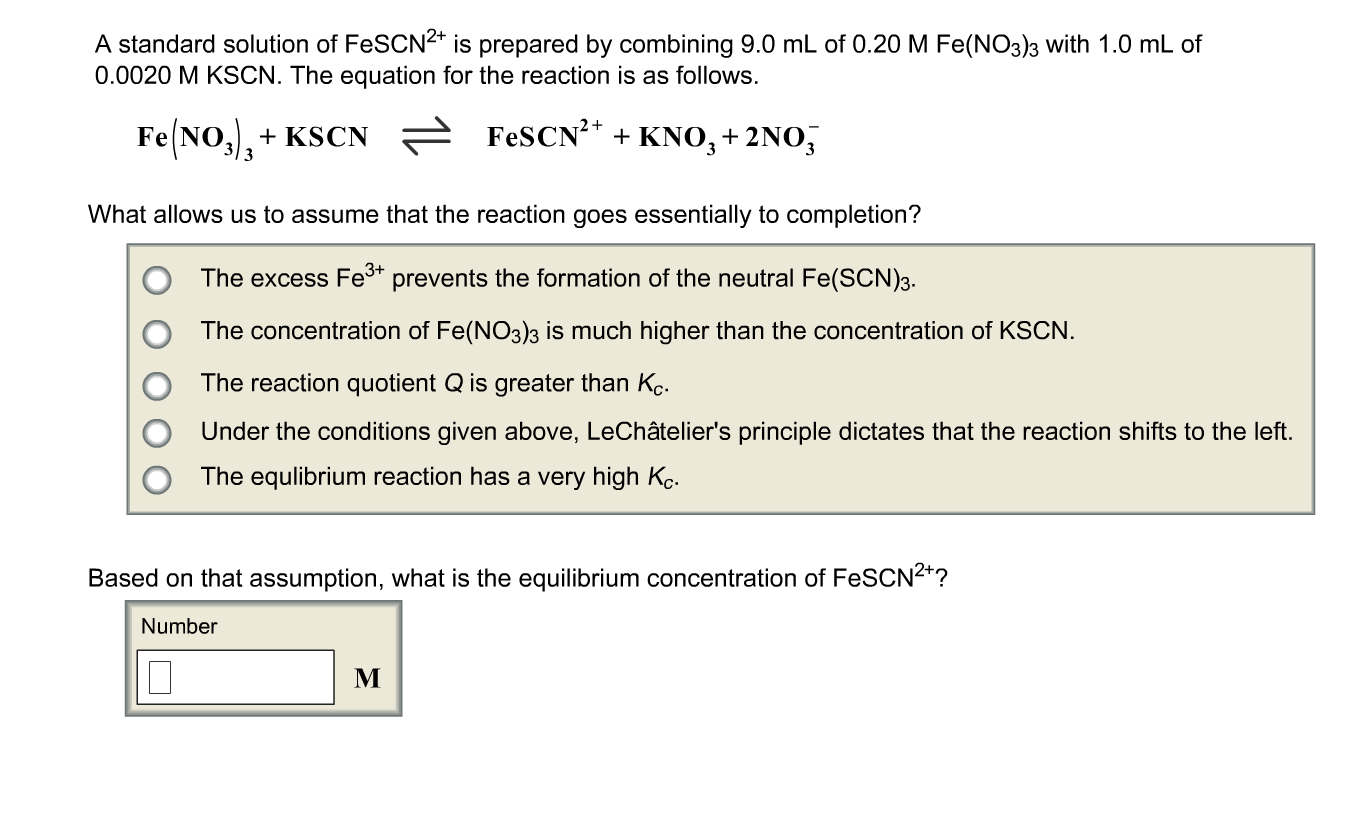 A standard solution of $FeSCN^{2+}$ is prepared by combining 9.0 mL of 0.20 M $Fe(NO_3)_3$ with 1.0 mL of 0.0020 M KSCN. The equation for the reaction is as follows.

$Fe(NO_3)_3 + KSCN \rightleftharpoons FeSCN^{2+} + KNO_3 + 2NO_3^-$

What allows us to assume that the reaction goes essentially to completion?

The excess $Fe^{3+}$ prevents the formation of the neutral $Fe(SCN)_3$.

The concentration of $Fe(NO_3)_3$ is much higher than the concentration of KSCN.

The reaction quotient $Q$ is greater than $K_c$.

Under the conditions given above, LeChâtelier's principle dictates that the reaction shifts to the left.

The equlibrium reaction has a very high $K_c$.

Based on that assumption, what is the equilibrium concentration of $FeSCN^{2+}$?

Number

M